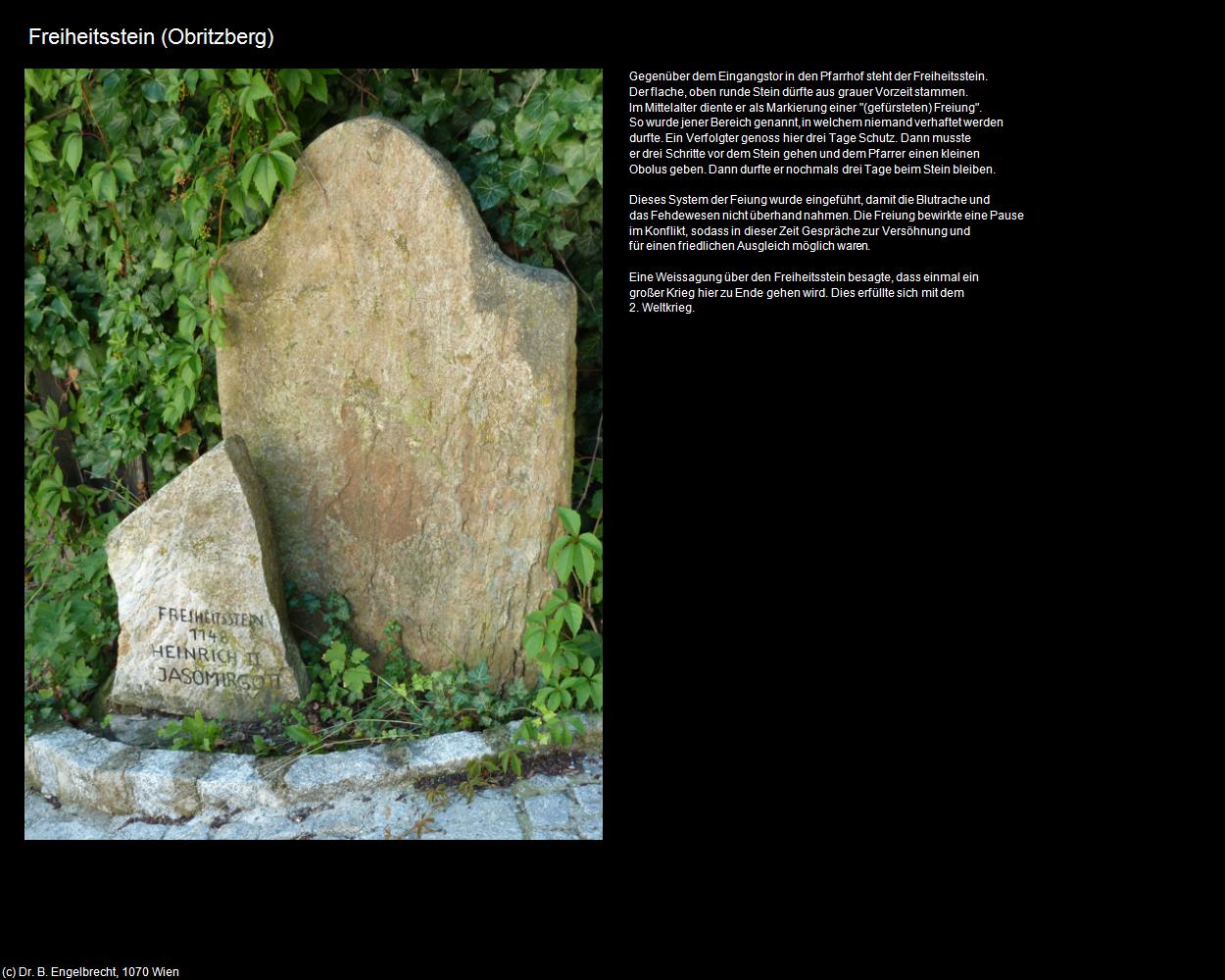 Freiheitsstein (Obritzberg)

FREIHEITSSTEIN
1148
HEINRICH II
JASOMIRGOTT

Gegenüber dem Eingangstor in den Pfarrhof steht der Freiheitsstein. Der flache, oben runde Stein dürfte aus grauer Vorzeit stammen. Im Mittelalter diente er als Markierung einer "(gefürsteten) Freiung". So wurde jener Bereich genannt, in welchem niemand verhaftet werden durfte. Ein Verfolgter genoss hier drei Tage Schutz. Dann musste er drei Schritte vor dem Stein gehen und dem Pfarrer einen kleinen Obolus geben. Dann durfte er nochmals drei Tage beim Stein bleiben.

Dieses System der Feiung wurde eingeführt, damit die Blutrache und das Fehdewesen nicht überhand nahmen. Die Freiung bewirkte eine Pause im Konflikt, sodass in dieser Zeit Gespräche zur Versöhnung und für einen friedlichen Ausgleich möglich waren.

Eine Weissagung über den Freiheitsstein besagte, dass einmal ein großer Krieg hier zu Ende gehen wird. Dies erfüllte sich mit dem 2. Weltkrieg.

(c) Dr. B. Engelbrecht, 1070 Wien